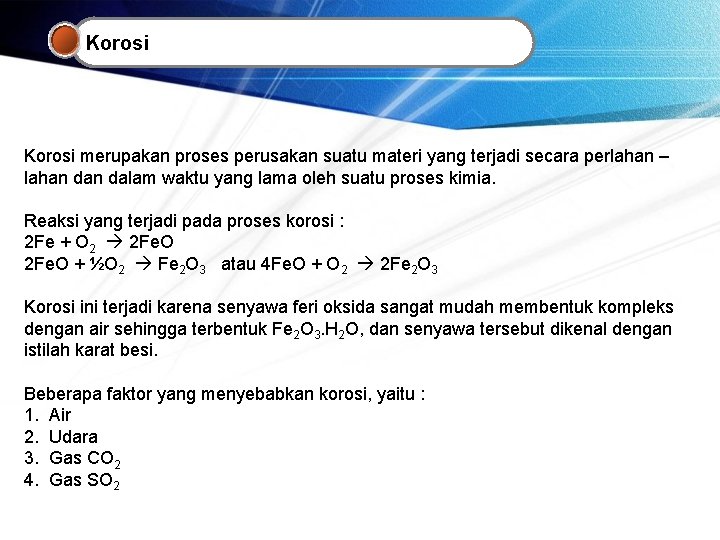 Korosi

Korosi merupakan proses perusakan suatu materi yang terjadi secara perlahan – lahan dan dalam waktu yang lama oleh suatu proses kimia.

Reaksi yang terjadi pada proses korosi :
$2Fe + O_2 \rightarrow 2FeO$
$2FeO + ½O_2 \rightarrow Fe_2O_3$ atau $4FeO + O_2 \rightarrow 2Fe_2O_3$

Korosi ini terjadi karena senyawa feri oksida sangat mudah membentuk kompleks dengan air sehingga terbentuk $Fe_2O_3.H_2O$, dan senyawa tersebut dikenal dengan istilah karat besi.

Beberapa faktor yang menyebabkan korosi, yaitu :
1. Air
2. Udara
3. Gas $CO_2$
4. Gas $SO_2$